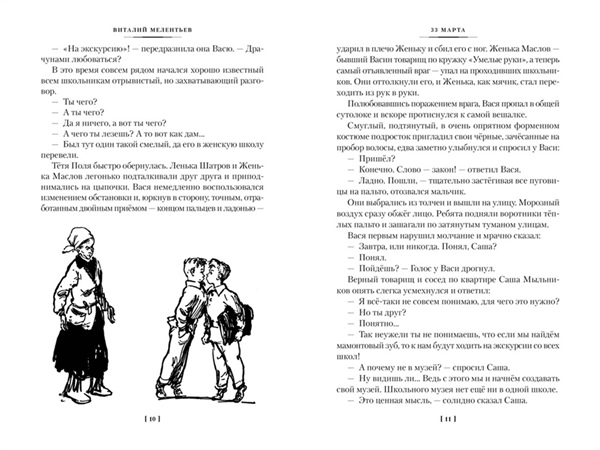 ВИТАЛИЙ МЕЛЕНТЬЕВ

— «На экскурсию»! — передразнила она Васю. — Драчунами любоваться?

В это время совсем рядом начался хорошо известный всем школьникам отрывистый, но захватывающий разговор.

— Ты чего?

— А ты чего?

— Да я ничего, а вот ты чего?

— А чего ты лезешь? А то вот как дам...

— Был тут один такой смелый, да его в женскую школу перевели.

Тётя Поля быстро обернулась. Ленька Шатров и Женька Маслов легонько подталкивали друг друга и приподнимались на цыпочки. Вася немедленно воспользовался изменением обстановки и, юркнув в сторону, точным, отработанным двойным приёмом — концом пальцев и ладонью —

[ 10 ]

33 МАРТА

ударил в плечо Женьку и сбил его с ног. Женька Маслов — бывший Васин товарищ по кружку «Умелые руки», а теперь самый отъявленный враг — упал на проходивших школьников. Они оттолкнули его, и Женька, как мячик, стал переходить из рук в руки.

Полюбовавшись поражением врага, Вася пропал в общей сутолоке и вскоре протиснулся к самой вешалке.

Смуглый, подтянутый, в очень опрятном форменном костюме подросток пригладил свои чёрные, зачёсанные на пробор волосы, едва заметно улыбнулся и спросил у Васи:

— Пришёл?

— Конечно. Слово — закон! — ответил Вася.

— Ладно. Пошли, — тщательно застёгивая все пуговицы на пальто, отозвался мальчик.

Они выбрались из толчеи и вышли на улицу. Морозный воздух сразу обжёг лицо. Ребята подняли воротники тёплых пальто и зашагали по затянутым туманом улицам.

Вася первым нарушил молчание и мрачно сказал:

— Завтра, или никогда. Понял, Саша?

— Понял.

— Пойдёшь? — Голос у Васи дрогнул.

Верный товарищ и сосед по квартире Саша Мыльников опять слегка усмехнулся и ответил:

— Я всё-таки не совсем понимаю, для чего это нужно?

— Но ты друг?

— Понятно...

— Так неужели ты не понимаешь, что если мы найдём мамонтовый зуб, то к нам будут ходить на экскурсии со всех школ!

— А почему не в музей? — спросил Саша.

— Ну видишь ли... Ведь с этого мы и начнём создавать свой музей. Школьного музея нет ещё ни в одной школе.

— Это ценная мысль, — солидно сказал Саша.

[ 11 ]